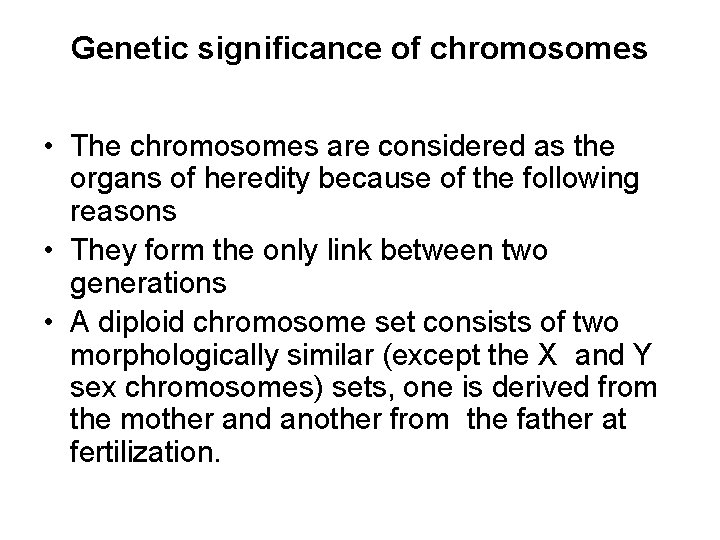 Genetic significance of chromosomes

• The chromosomes are considered as the organs of heredity because of the following reasons

• They form the only link between two generations

• A diploid chromosome set consists of two morphologically similar (except the X and Y sex chromosomes) sets, one is derived from the mother and another from the father at fertilization.